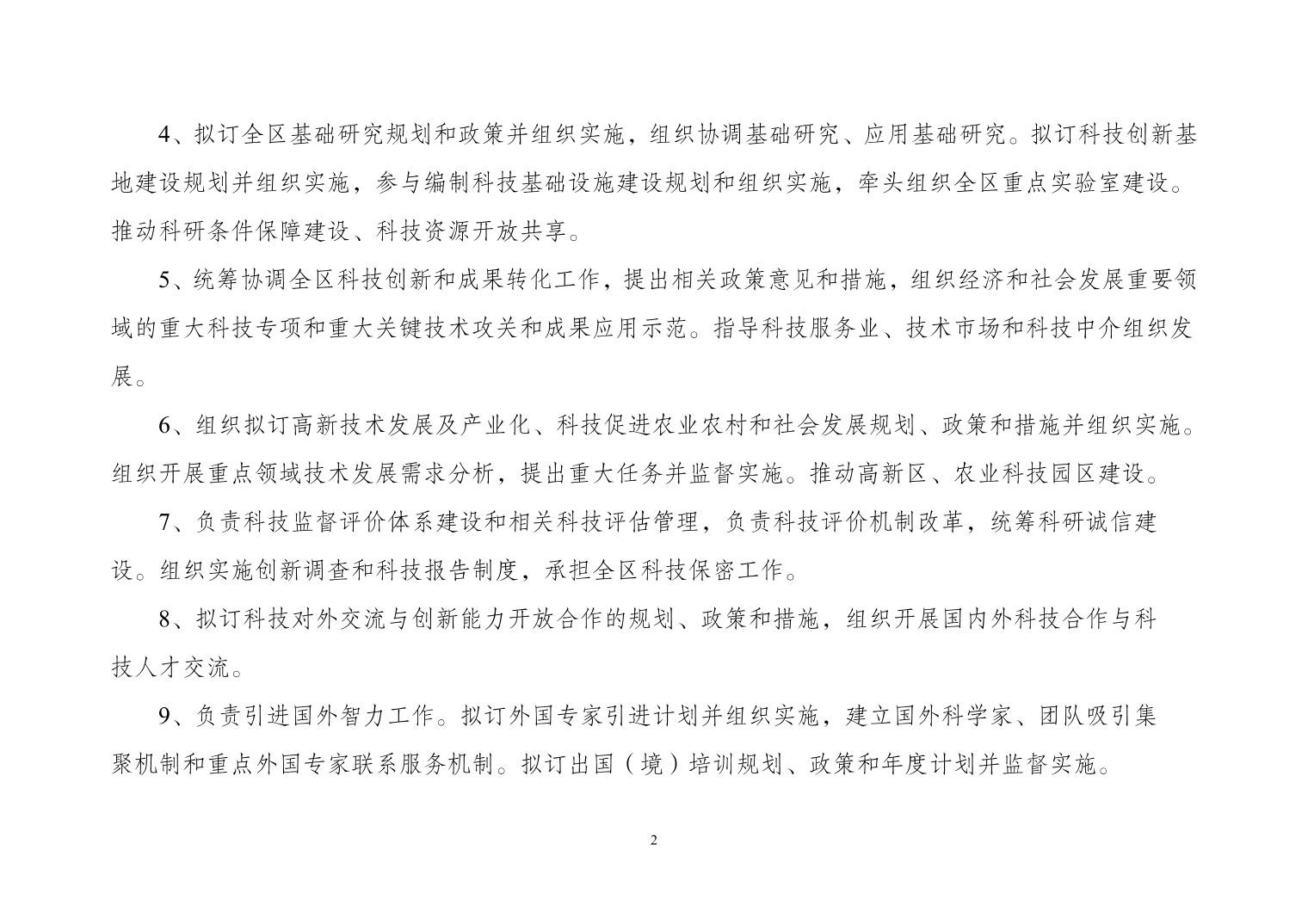 4、拟订全区基础研究规划和政策并组织实施，组织协调基础研究、应用基础研究。拟订科技创新基地建设规划并组织实施，参与编制科技基础设施建设规划和组织实施，牵头组织全区重点实验室建设。推动科研条件保障建设、科技资源开放共享。

5、统筹协调全区科技创新和成果转化工作，提出相关政策意见和措施，组织经济和社会发展重要领域的重大科技专项和重大关键技术攻关和成果应用示范。指导科技服务业、技术市场和科技中介组织发展。

6、组织拟订高新技术发展及产业化、科技促进农业农村和社会发展规划、政策和措施并组织实施。组织开展重点领域技术发展需求分析，提出重大任务并监督实施。推动高新区、农业科技园区建设。

7、负责科技监督评价体系建设和相关科技评估管理，负责科技评价机制改革，统筹科研诚信建设。组织实施创新调查和科技报告制度，承担全区科技保密工作。

8、拟订科技对外交流与创新能力开放合作的规划、政策和措施，组织开展国内外科技合作与科技人才交流。

9、负责引进国外智力工作。拟订外国专家引进计划并组织实施，建立国外科学家、团队吸引集聚机制和重点外国专家联系服务机制。拟订出国（境）培训规划、政策和年度计划并监督实施。

2